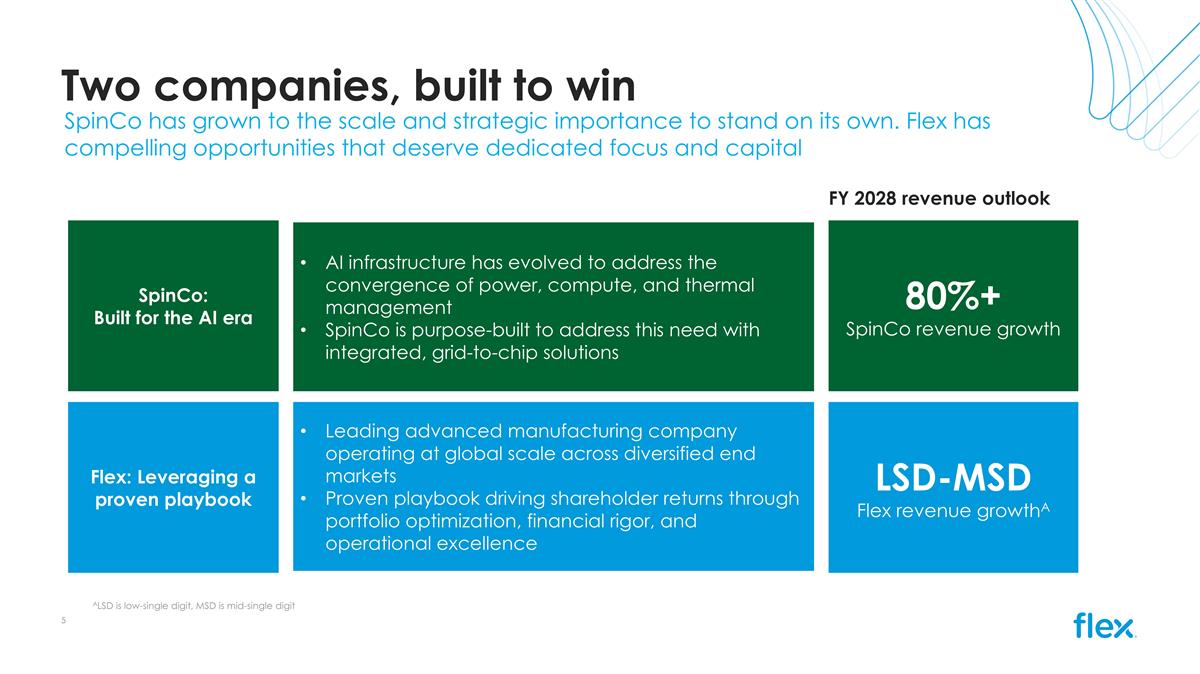 Two companies, built to win

SpinCo has grown to the scale and strategic importance to stand on its own. Flex has compelling opportunities that deserve dedicated focus and capital

FY 2028 revenue outlook

SpinCo:
Built for the AI era

• AI infrastructure has evolved to address the convergence of power, compute, and thermal management
• SpinCo is purpose-built to address this need with integrated, grid-to-chip solutions

80%+
SpinCo revenue growth

Flex: Leveraging a proven playbook

• Leading advanced manufacturing company operating at global scale across diversified end markets
• Proven playbook driving shareholder returns through portfolio optimization, financial rigor, and operational excellence

LSD-MSD
Flex revenue growth$^A$

$^A$LSD is low-single digit, MSD is mid-single digit

5

flex.